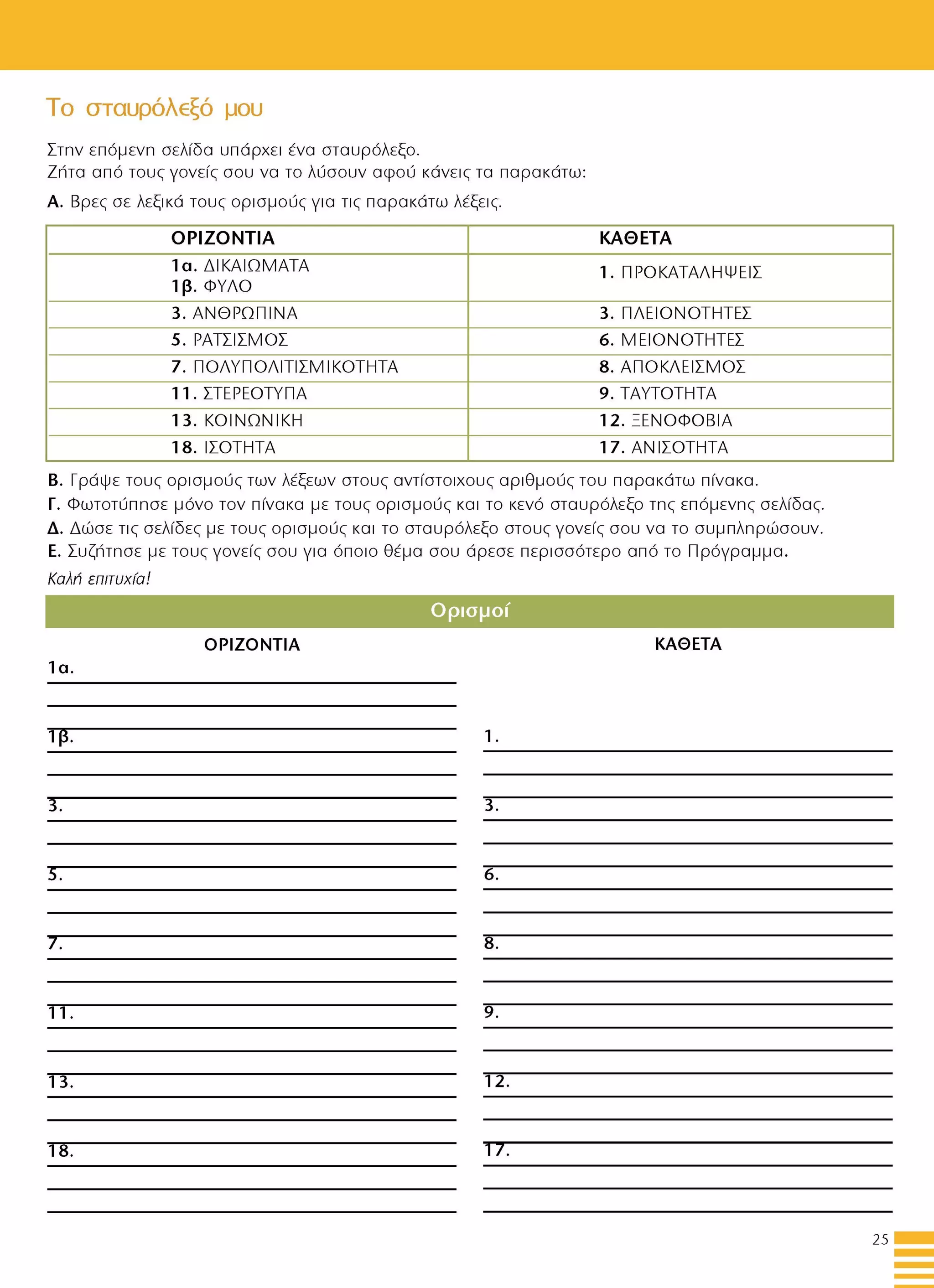 Το σταυρόλεξό μου

Στην επόμενη σελίδα υπάρχει ένα σταυρόλεξο.
Ζήτα από τους γονείς σου να το λύσουν αφού κάνεις τα παρακάτω:

Α. Βρες σε λεξικά τους ορισμούς για τις παρακάτω λέξεις.

| ΟΡΙΖΟΝΤΙΑ | ΚΑΘΕΤΑ |
|---|---|
| 1α. ΔΙΚΑΙΩΜΑΤΑ 1β. ΦΥΛΟ | 1. ΠΡΟΚΑΤΑΛΗΨΕΙΣ |
| 3. ΑΝΘΡΩΠΙΝΑ | 3. ΠΛΕΙΟΝΟΤΗΤΕΣ |
| 5. ΡΑΤΣΙΣΜΟΣ | 6. ΜΕΙΟΝΟΤΗΤΕΣ |
| 7. ΠΟΛΥΠΟΛΙΤΙΣΜΙΚΟΤΗΤΑ | 8. ΑΠΟΚΛΕΙΣΜΟΣ |
| 11. ΣΤΕΡΕΟΤΥΠΑ | 9. ΤΑΥΤΟΤΗΤΑ |
| 13. ΚΟΙΝΩΝΙΚΗ | 12. ΞΕΝΟΦΟΒΙΑ |
| 18. ΙΣΟΤΗΤΑ | 17. ΑΝΙΣΟΤΗΤΑ |

Β. Γράψε τους ορισμούς των λέξεων στους αντίστοιχους αριθμούς του παρακάτω πίνακα.
Γ. Φωτοτύπησε μόνο τον πίνακα με τους ορισμούς και το κενό σταυρόλεξο της επόμενης σελίδας.
Δ. Δώσε τις σελίδες με τους ορισμούς και το σταυρόλεξο στους γονείς σου να το συμπληρώσουν.
Ε. Συζήτησε με τους γονείς σου για όποιο θέμα σου άρεσε περισσότερο από το Πρόγραμμα.
Καλή επιτυχία!

Ορισμοί

ΟΡΙΖΟΝΤΙΑ

1α.

1β.

3.

5.

7.

11.

13.

18.

ΚΑΘΕΤΑ

1.

3.

6.

8.

9.

12.

17.

25